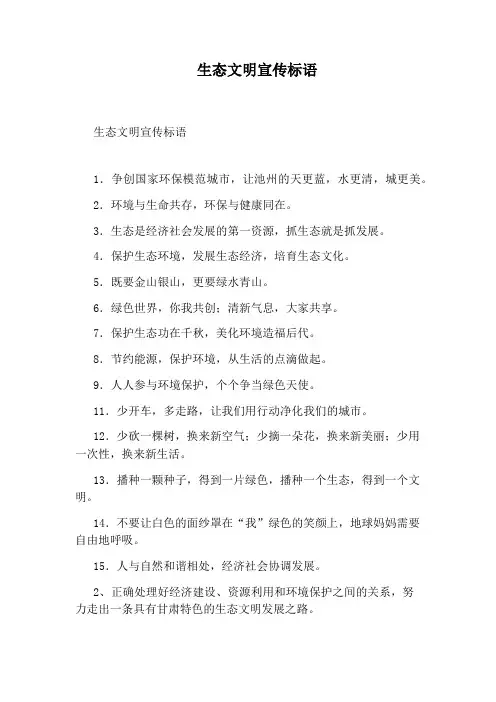 生态文明宣传标语

生态文明宣传标语

1．争创国家环保模范城市，让池州的天更蓝，水更清，城更美。

2．环境与生命共存，环保与健康同在。

3．生态是经济社会发展的第一资源，抓生态就是抓发展。

4．保护生态环境，发展生态经济，培育生态文化。

5．既要金山银山，更要绿水青山。

6．绿色世界，你我共创；清新气息，大家共享。

7．保护生态功在千秋，美化环境造福后代。

8．节约能源，保护环境，从生活的点滴做起。

9．人人参与环境保护，个个争当绿色天使。

11．少开车，多走路，让我们用行动净化我们的城市。

12．少砍一棵树，换来新空气；少摘一朵花，换来新美丽；少用一次性，换来新生活。

13．播种一颗种子，得到一片绿色，播种一个生态，得到一个文明。

14．不要让白色的面纱罩在“我”绿色的笑颜上，地球妈妈需要自由地呼吸。

15．人与自然和谐相处，经济社会协调发展。

2、正确处理好经济建设、资源利用和环境保护之间的关系，努力走出一条具有甘肃特色的生态文明发展之路。